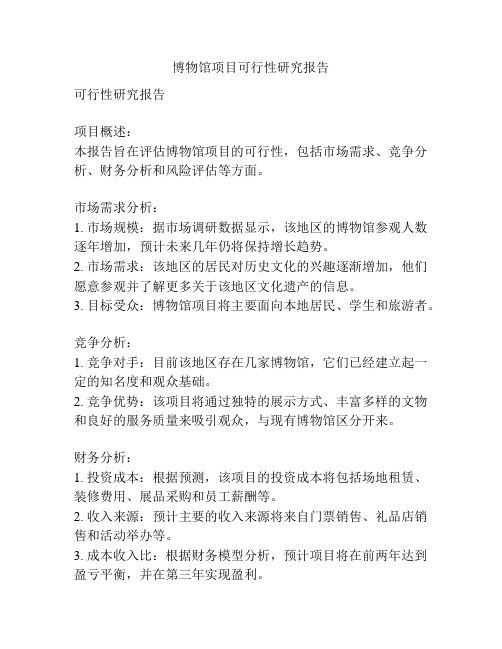 博物馆项目可行性研究报告

可行性研究报告

项目概述：
本报告旨在评估博物馆项目的可行性，包括市场需求、竞争分析、财务分析和风险评估等方面。

市场需求分析：
1. 市场规模：据市场调研数据显示，该地区的博物馆参观人数逐年增加，预计未来几年仍将保持增长趋势。
2. 市场需求：该地区的居民对历史文化的兴趣逐渐增加，他们愿意参观并了解更多关于该地区文化遗产的信息。
3. 目标受众：博物馆项目将主要面向本地居民、学生和旅游者。

竞争分析：
1. 竞争对手：目前该地区存在几家博物馆，它们已经建立起一定的知名度和观众基础。
2. 竞争优势：该项目将通过独特的展示方式、丰富多样的文物和良好的服务质量来吸引观众，与现有博物馆区分开来。

财务分析：
1. 投资成本：根据预测，该项目的投资成本将包括场地租赁、装修费用、展品采购和员工薪酬等。
2. 收入来源：预计主要的收入来源将来自门票销售、礼品店销售和活动举办等。
3. 成本收入比：根据财务模型分析，预计项目将在前两年达到盈亏平衡，并在第三年实现盈利。